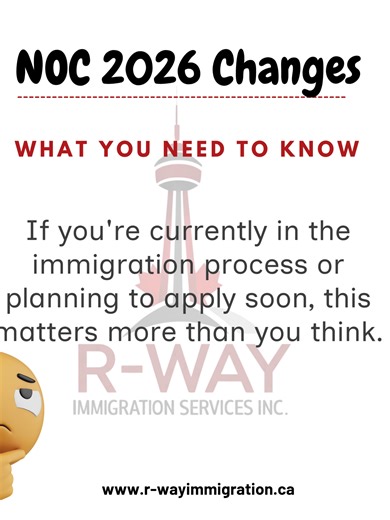 NOC 2026 Changes

WHAT YOU NEED TO KNOW

If you're currently in the immigration process or planning to apply soon, this matters more than you think.

R-WAY
IMMIGRATION SERVICES INC.

www.r-wayimmigration.ca